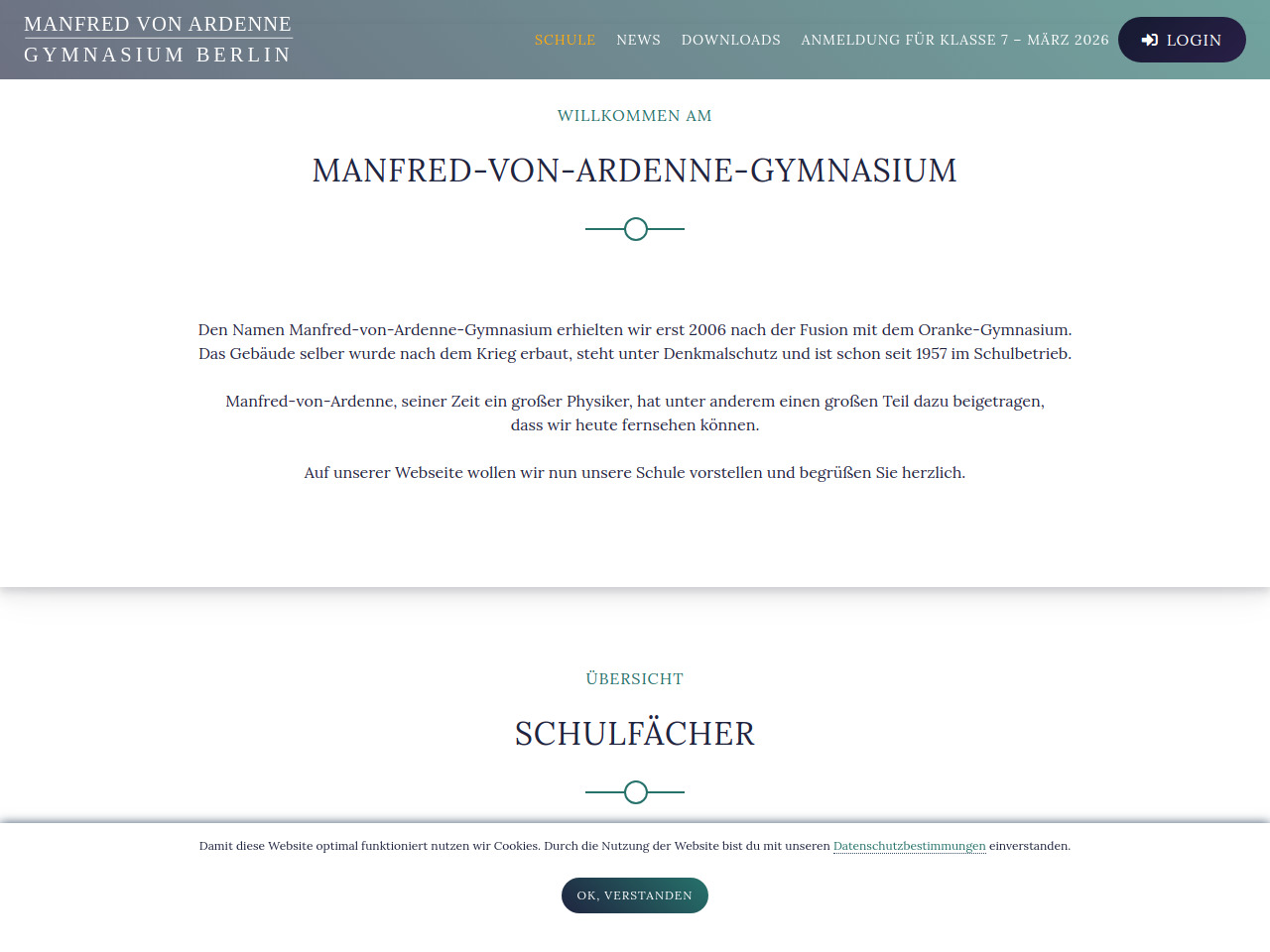 MANFRED VON ARDENNE
GYMNASIUM BERLIN

SCHULE NEWS DOWNLOADS ANMELDUNG FÜR KLASSE 7 – MÄRZ 2026 LOGIN

WILLKOMMEN AM

MANFRED-VON-ARDENNE-GYMNASIUM

Den Namen Manfred-von-Ardenne-Gymnasium erhielten wir erst 2006 nach der Fusion mit dem Oranke-Gymnasium. Das Gebäude selber wurde nach dem Krieg erbaut, steht unter Denkmalschutz und ist schon seit 1957 im Schulbetrieb.

Manfred-von-Ardenne, seiner Zeit ein großer Physiker, hat unter anderem einen großen Teil dazu beigetragen, dass wir heute fernsehen können.

Auf unserer Webseite wollen wir nun unsere Schule vorstellen und begrüßen Sie herzlich.

ÜBERSICHT

SCHULFÄCHER

Damit diese Website optimal funktioniert nutzen wir Cookies. Durch die Nutzung der Website bist du mit unseren Datenschutzbestimmungen einverstanden.

OK, VERSTANDEN